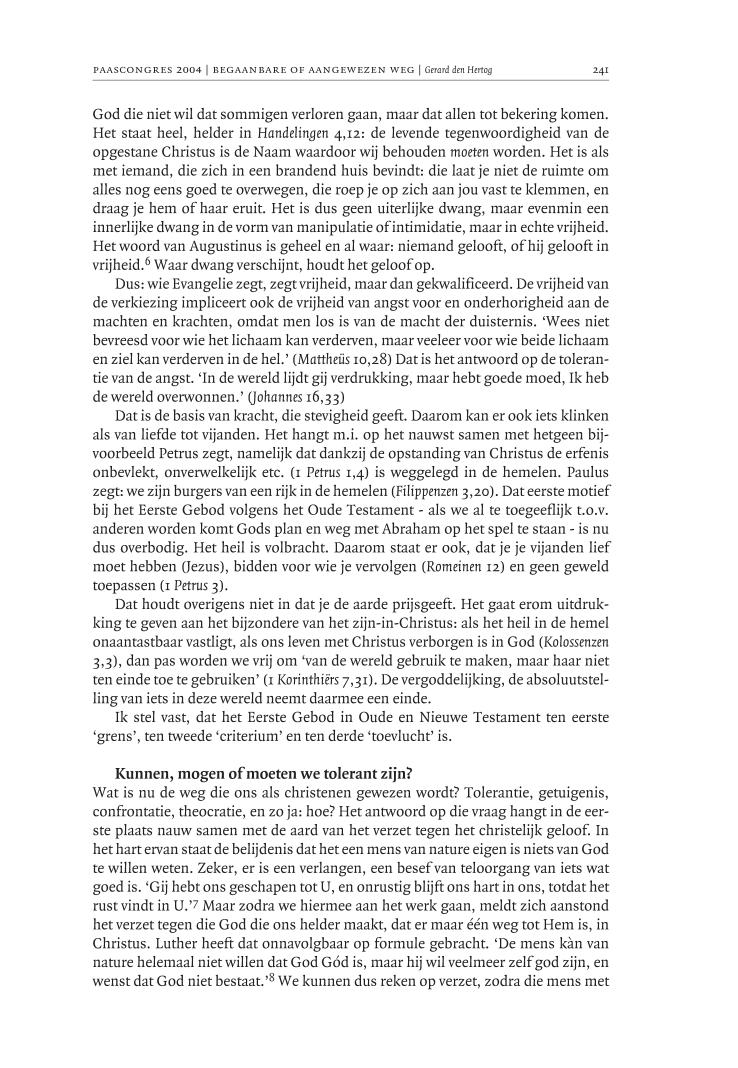 PAASCONGRES 2004 | BEGAANBARE OF AANGEWEZEN WEG | Gerard den Hertog 241

God die niet wil dat sommigen verloren gaan, maar dat allen tot bekering komen. Het staat heel, helder in Handelingen 4,12: de levende tegenwoordigheid van de opgestane Christus is de Naam waardoor wij behouden moeten worden. Het is als met iemand, die zich in een brandend huis bevindt: die laat je niet de ruimte om alles nog eens goed te overwegen, die roep je op zich aan jou vast te klemmen, en draag je hem of haar eruit. Het is dus geen uiterlijke dwang, maar evenmin een innerlijke dwang in de vorm van manipulatie of intimidatie, maar in echte vrijheid. Het woord van Augustinus is geheel en al waar: niemand gelooft, of hij gelooft in vrijheid.$^6$ Waar dwang verschijnt, houdt het geloof op.

Dus: wie Evangelie zegt, zegt vrijheid, maar dan gekwalificeerd. De vrijheid van de verkiezing impliceert ook de vrijheid van angst voor en onderhorigheid aan de machten en krachten, omdat men los is van de macht der duisternis. 'Wees niet bevreesd voor wie het lichaam kan verderven, maar veeleer voor wie beide lichaam en ziel kan verderven in de hel.' (Mattheüs 10,28) Dat is het antwoord op de tolerantie van de angst. 'In de wereld lijdt gij verdrukking, maar hebt goede moed, Ik heb de wereld overwonnen.' (Johannes 16,33)

Dat is de basis van kracht, die stevigheid geeft. Daarom kan er ook iets klinken als van liefde tot vijanden. Het hangt m.i. op het nauwst samen met hetgeen bijvoorbeeld Petrus zegt, namelijk dat dankzij de opstanding van Christus de erfenis onbevlekt, onverwelkelijk etc. (1 Petrus 1,4) is weggelegd in de hemelen. Paulus zegt: we zijn burgers van een rijk in de hemelen (Filippenzen 3,20). Dat eerste motief bij het Eerste Gebod volgens het Oude Testament - als we al te toegeeflijk t.o.v. anderen worden komt Gods plan en weg met Abraham op het spel te staan - is nu dus overbodig. Het heil is volbracht. Daarom staat er ook, dat je je vijanden lief moet hebben (Jezus), bidden voor wie je vervolgen (Romeinen 12) en geen geweld toepassen (1 Petrus 3).

Dat houdt overigens niet in dat je de aarde prijsgeeft. Het gaat erom uitdrukking te geven aan het bijzondere van het zijn-in-Christus: als het heil in de hemel onaantastbaar vastligt, als ons leven met Christus verborgen is in God (Kolossenzen 3,3), dan pas worden we vrij om 'van de wereld gebruik te maken, maar haar niet ten einde toe te gebruiken' (1 Korinthiërs 7,31). De vergoddelijking, de absoluutstelling van iets in deze wereld neemt daarmee een einde.

Ik stel vast, dat het Eerste Gebod in Oude en Nieuwe Testament ten eerste 'grens', ten tweede 'criterium' en ten derde 'toevlucht' is.

Kunnen, mogen of moeten we tolerant zijn?
Wat is nu de weg die ons als christenen gewezen wordt? Tolerantie, getuigenis, confrontatie, theocratie, en zo ja: hoe? Het antwoord op die vraag hangt in de eerste plaats nauw samen met de aard van het verzet tegen het christelijk geloof. In het hart ervan staat de belijdenis dat het een mens van nature eigen is niets van God te willen weten. Zeker, er is een verlangen, een besef van teloorgang van iets wat goed is. 'Gij hebt ons geschapen tot U, en onrustig blijft ons hart in ons, totdat het rust vindt in U.'$^7$ Maar zodra we hiermee aan het werk gaan, meldt zich aanstond het verzet tegen die God die ons helder maakt, dat er maar één weg tot Hem is, in Christus. Luther heeft dat onnavolgbaar op formule gebracht. 'De mens kàn van nature helemaal niet willen dat God Gód is, maar hij wil veelmeer zelf god zijn, en wenst dat God niet bestaat.'$^8$ We kunnen dus reken op verzet, zodra die mens met